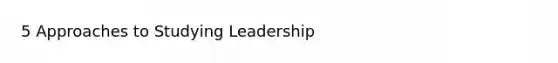 5 Approaches to Studying Leadership